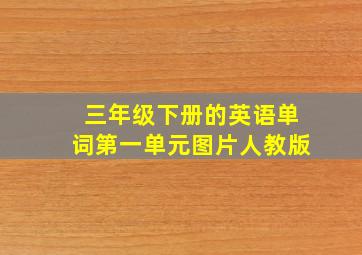 三年级下册的英语单词第一单元图片人教版